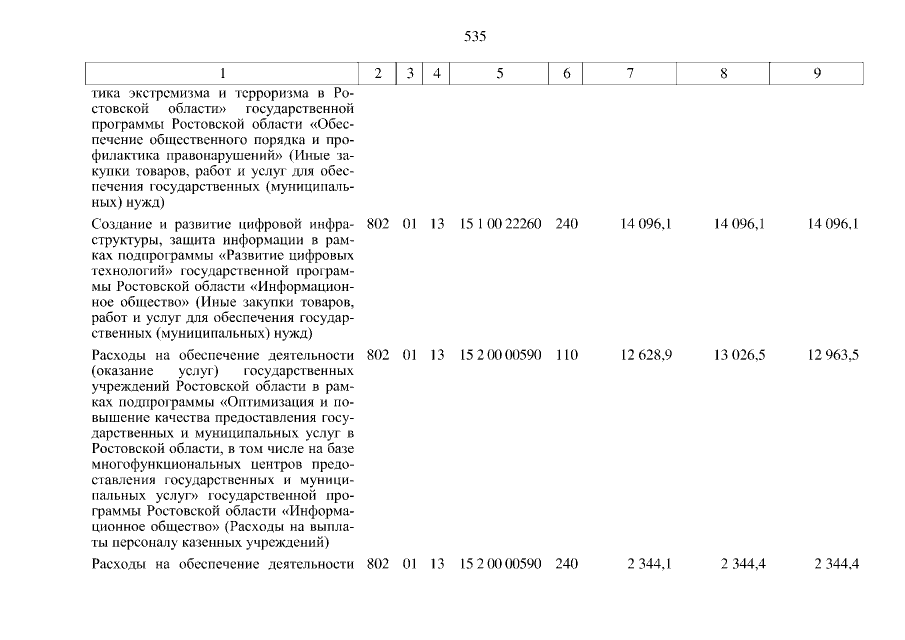 535

| 1 | 2 | 3 | 4 | 5 | 6 | 7 | 8 | 9 |
|---|---|---|---|---|---|---|---|---|
| тика экстремизма и терроризма в Ростовской области» государственной программы Ростовской области «Обеспечение общественного порядка и профилактика правонарушений» (Иные закупки товаров, работ и услуг для обеспечения государственных (муниципальных) нужд) | | | | | | | | |
| Создание и развитие цифровой инфраструктуры, защита информации в рамках подпрограммы «Развитие цифровых технологий» государственной программы Ростовской области «Информационное общество» (Иные закупки товаров, работ и услуг для обеспечения государственных (муниципальных) нужд) | 802 | 01 | 13 | 15 1 00 22260 | 240 | 14 096,1 | 14 096,1 | 14 096,1 |
| Расходы на обеспечение деятельности (оказание услуг) государственных учреждений Ростовской области в рамках подпрограммы «Оптимизация и повышение качества предоставления государственных и муниципальных услуг в Ростовской области, в том числе на базе многофункциональных центров предоставления государственных и муниципальных услуг» государственной программы Ростовской области «Информационное общество» (Расходы на выплаты персоналу казенных учреждений) | 802 | 01 | 13 | 15 2 00 00590 | 110 | 12 628,9 | 13 026,5 | 12 963,5 |
| Расходы на обеспечение деятельности | 802 | 01 | 13 | 15 2 00 00590 | 240 | 2 344,1 | 2 344,4 | 2 344,4 |